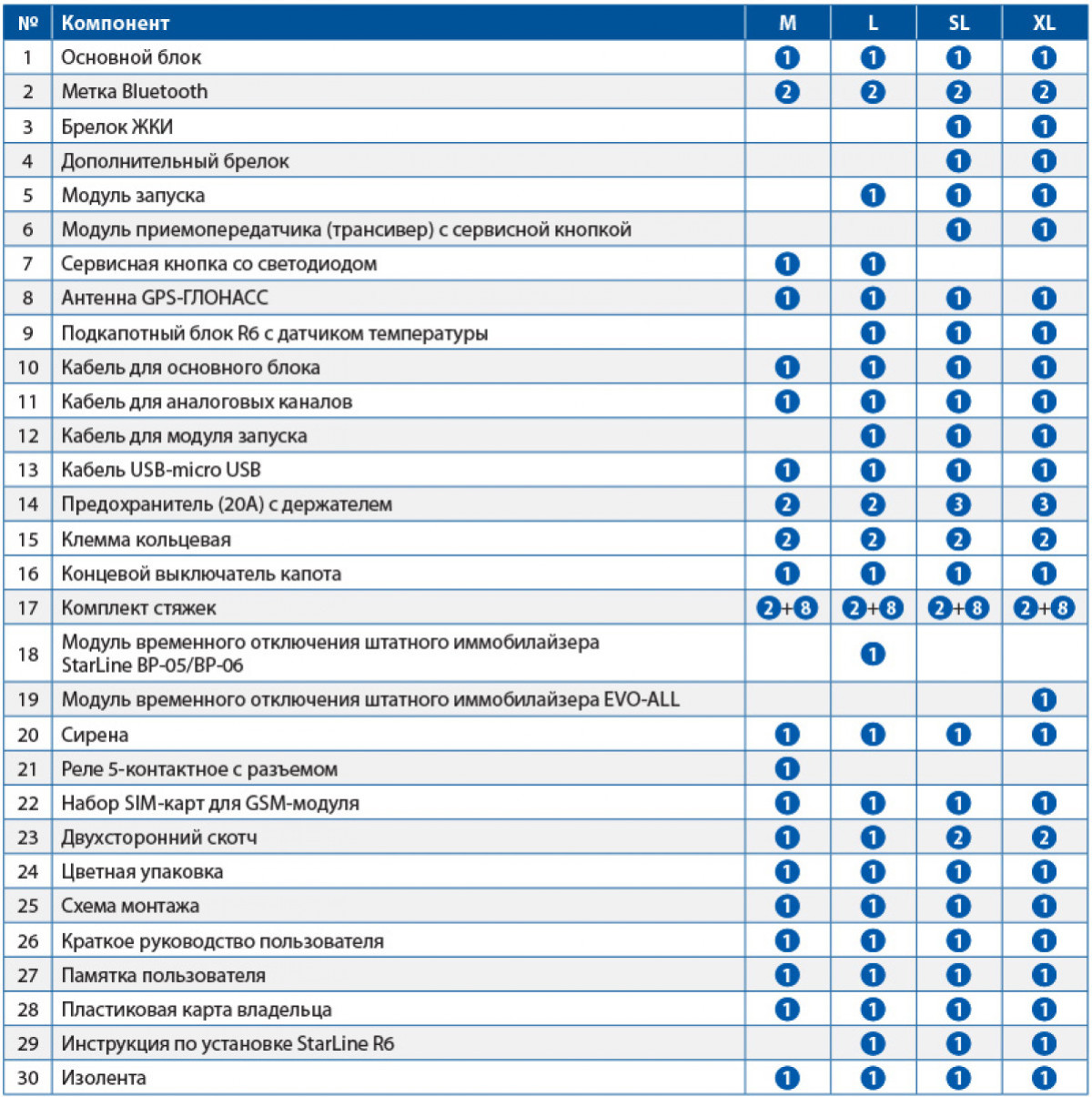 | № | Компонент | M | L | SL | XL |
|---|---|---|---|---|---|
| 1 | Основной блок | 1 | 1 | 1 | 1 |
| 2 | Метка Bluetooth | 2 | 2 | 2 | 2 |
| 3 | Брелок ЖКИ | | | 1 | 1 |
| 4 | Дополнительный брелок | | | 1 | 1 |
| 5 | Модуль запуска | | 1 | 1 | 1 |
| 6 | Модуль приемопередатчика (трансивер) с сервисной кнопкой | | | 1 | 1 |
| 7 | Сервисная кнопка со светодиодом | 1 | 1 | | |
| 8 | Антенна GPS-ГЛОНАСС | 1 | 1 | 1 | 1 |
| 9 | Подкапотный блок R6 с датчиком температуры | | 1 | 1 | 1 |
| 10 | Кабель для основного блока | 1 | 1 | 1 | 1 |
| 11 | Кабель для аналоговых каналов | 1 | 1 | 1 | 1 |
| 12 | Кабель для модуля запуска | | 1 | 1 | 1 |
| 13 | Кабель USB-micro USB | 1 | 1 | 1 | 1 |
| 14 | Предохранитель (20А) с держателем | 2 | 2 | 3 | 3 |
| 15 | Клемма кольцевая | 2 | 2 | 2 | 2 |
| 16 | Концевой выключатель капота | 1 | 1 | 1 | 1 |
| 17 | Комплект стяжек | 2+8 | 2+8 | 2+8 | 2+8 |
| 18 | Модуль временного отключения штатного иммобилайзера StarLine BP-05/BP-06 | | 1 | | |
| 19 | Модуль временного отключения штатного иммобилайзера EVO-ALL | | | | 1 |
| 20 | Сирена | 1 | 1 | 1 | 1 |
| 21 | Реле 5-контактное с разъемом | 1 | | | |
| 22 | Набор SIM-карт для GSM-модуля | 1 | 1 | 1 | 1 |
| 23 | Двухсторонний скотч | 1 | 1 | 2 | 2 |
| 24 | Цветная упаковка | 1 | 1 | 1 | 1 |
| 25 | Схема монтажа | 1 | 1 | 1 | 1 |
| 26 | Краткое руководство пользователя | 1 | 1 | 1 | 1 |
| 27 | Памятка пользователя | 1 | 1 | 1 | 1 |
| 28 | Пластиковая карта владельца | 1 | 1 | 1 | 1 |
| 29 | Инструкция по установке StarLine R6 | | 1 | 1 | 1 |
| 30 | Изолента | 1 | 1 | 1 | 1 |